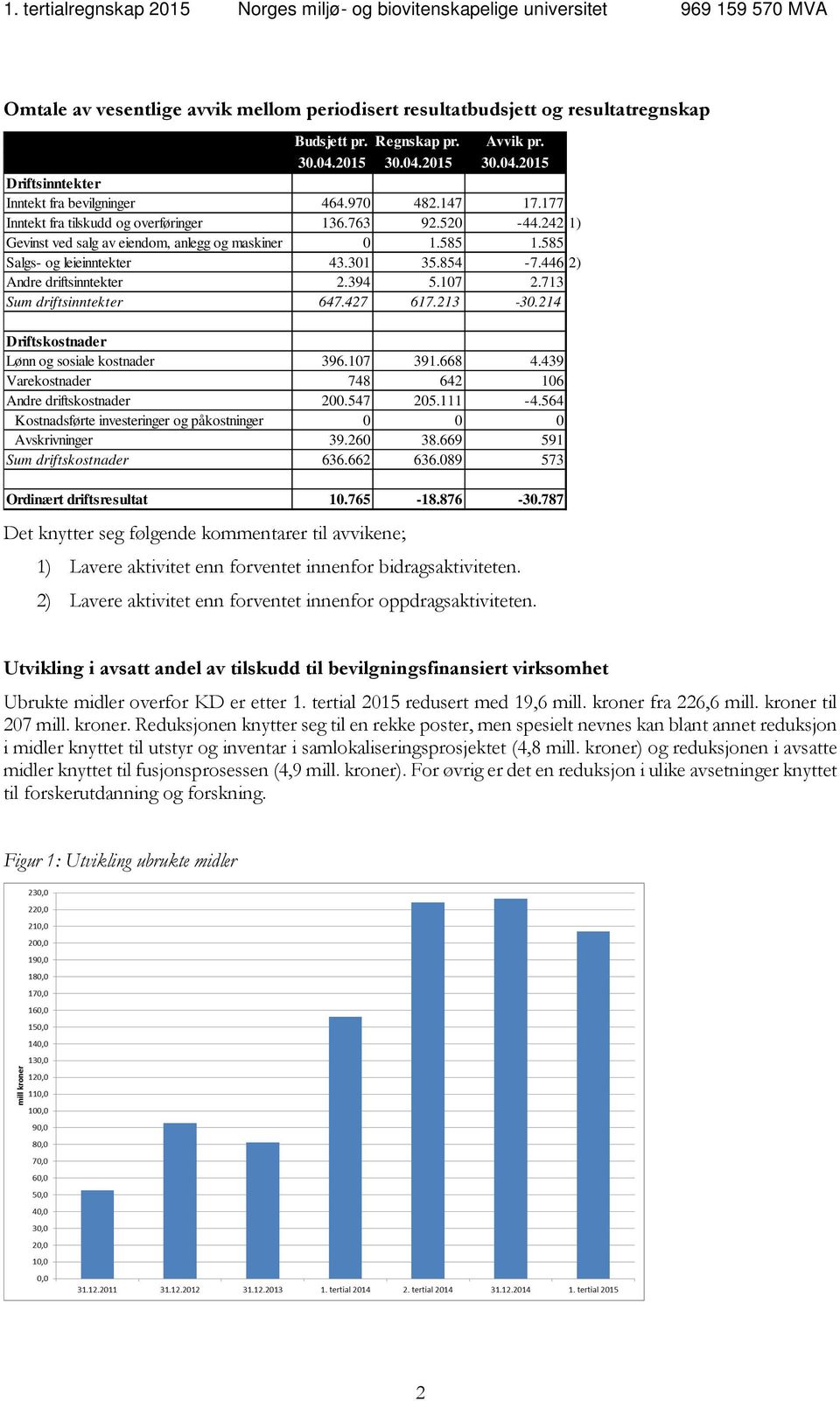 1. tertialregnskap 2015 Norges miljø- og biovitenskapelige universitet 969 159 570 MVA

Omtale av vesentlige avvik mellom periodisert resultatbudsjett og resultatregnskap

| | Budsjett pr. 30.04.2015 | Regnskap pr. 30.04.2015 | Avvik pr. 30.04.2015 | |
|---|---|---|---|---|
| Driftsinntekter | | | | |
| Inntekt fra bevilgninger | 464.970 | 482.147 | 17.177 | |
| Inntekt fra tilskudd og overføringer | 136.763 | 92.520 | -44.242 | 1) |
| Gevinst ved salg av eiendom, anlegg og maskiner | 0 | 1.585 | 1.585 | |
| Salgs- og leieinntekter | 43.301 | 35.854 | -7.446 | 2) |
| Andre driftsinntekter | 2.394 | 5.107 | 2.713 | |
| Sum driftsinntekter | 647.427 | 617.213 | -30.214 | |
| | | | | |
| Driftskostnader | | | | |
| Lønn og sosiale kostnader | 396.107 | 391.668 | 4.439 | |
| Varekostnader | 748 | 642 | 106 | |
| Andre driftskostnader | 200.547 | 205.111 | -4.564 | |
| Kostnadsførte investeringer og påkostninger | 0 | 0 | 0 | |
| Avskrivninger | 39.260 | 38.669 | 591 | |
| Sum driftskostnader | 636.662 | 636.089 | 573 | |
| | | | | |
| Ordinært driftsresultat | 10.765 | -18.876 | -30.787 | |

Det knytter seg følgende kommentarer til avvikene;

1) Lavere aktivitet enn forventet innenfor bidragsaktiviteten.

2) Lavere aktivitet enn forventet innenfor oppdragsaktiviteten.

Utvikling i avsatt andel av tilskudd til bevilgningsfinansiert virksomhet

Ubrukte midler overfor KD er etter 1. tertial 2015 redusert med 19,6 mill. kroner fra 226,6 mill. kroner til 207 mill. kroner. Reduksjonen knytter seg til en rekke poster, men spesielt nevnes kan blant annet reduksjon i midler knyttet til utstyr og inventar i samlokaliseringsprosjektet (4,8 mill. kroner) og reduksjonen i avsatte midler knyttet til fusjonsprosessen (4,9 mill. kroner). For øvrig er det en reduksjon i ulike avsetninger knyttet til forskerutdanning og forskning.

Figur 1: Utvikling ubrukte midler

mill kroner
230,0
220,0
210,0
200,0
190,0
180,0
170,0
160,0
150,0
140,0
130,0
120,0
110,0
100,0
90,0
80,0
70,0
60,0
50,0
40,0
30,0
20,0
10,0
0,0
31.12.2011 31.12.2012 31.12.2013 1. tertial 2014 2. tertial 2014 31.12.2014 1. tertial 2015

2